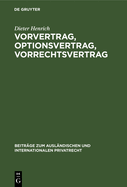 DE GRUYTER

Dieter Henrich

VORVERTRAG, OPTIONSVERTRAG, VORRECHTSVERTRAG

BEITRÄGE ZUM AUSLÄNDISCHEN UND INTERNATIONALEN PRIVATRECHT

DE G